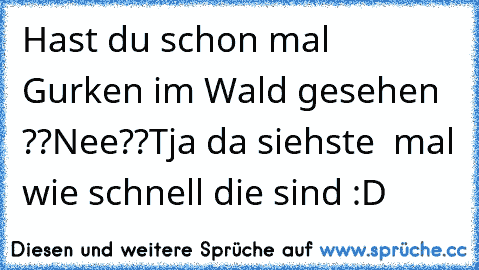 Hast du schon mal Gurken im Wald gesehen ??Nee??Tja da siehste  mal wie schnell die sind :D

Diesen und weitere Sprüche auf www.sprüche.cc